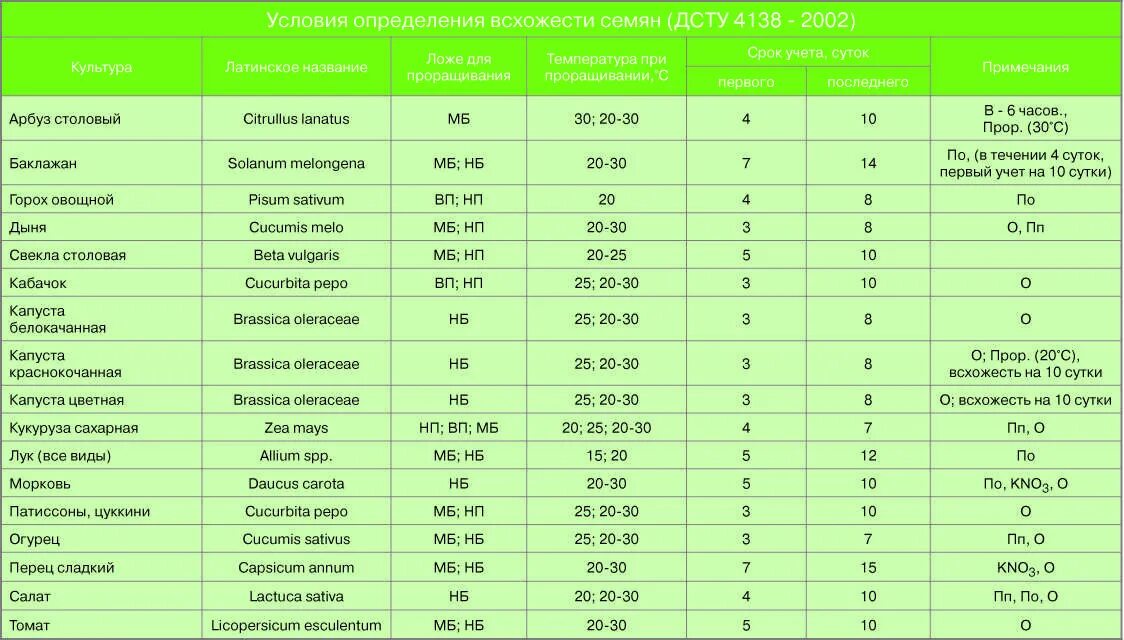 Условия определения всхожести семян (ДСТУ 4138 - 2002)

| Культура | Латинское название | Ложе для проращивания | Температура при проращивании,°С | Срок учета, суток: первого | Срок учета, суток: последнего | Примечания |
|---|---|---|---|---|---|---|
| Арбуз столовый | Citrullus lanatus | МБ | 30; 20-30 | 4 | 10 | В - 6 часов., Прор. (30°С) |
| Баклажан | Solanum melongena | МБ; НБ | 20-30 | 7 | 14 | По, (в течении 4 суток, первый учет на 10 сутки) |
| Горох овощной | Pisum sativum | ВП; НП | 20 | 4 | 8 | По |
| Дыня | Cucumis melo | МБ; НП | 20-30 | 3 | 8 | О, Пп |
| Свекла столовая | Beta vulgaris | МБ; НП | 20-25 | 5 | 10 | |
| Кабачок | Cucurbita pepo | ВП; НП | 25; 20-30 | 3 | 10 | О |
| Капуста белокачанная | Brassica oleraceae | НБ | 25; 20-30 | 3 | 8 | О |
| Капуста краснокочанная | Brassica oleraceae | НБ | 25; 20-30 | 3 | 8 | О; Прор. (20°С), всхожесть на 10 сутки |
| Капуста цветная | Brassica oleraceae | НБ | 25; 20-30 | 3 | 8 | О; всхожесть на 10 сутки |
| Кукуруза сахарная | Zea mays | НП; ВП; МБ | 20; 25; 20-30 | 4 | 7 | Пп, О |
| Лук (все виды) | Allium spp. | МБ; НБ | 15; 20 | 5 | 12 | По |
| Морковь | Daucus carota | НБ | 20-30 | 5 | 10 | По, $KNO_3$, О |
| Патиссоны, цуккини | Cucurbita pepo | МБ; НП | 25; 20-30 | 3 | 10 | О |
| Огурец | Cucumis sativus | МБ; НБ | 25; 20-30 | 3 | 7 | Пп, О |
| Перец сладкий | Capsicum annum | МБ; НБ | 20-30 | 7 | 15 | $KNO_3$, О |
| Салат | Lactuca sativa | НБ | 20; 20-30 | 4 | 10 | Пп, По, О |
| Томат | Licopersicum esculentum | МБ; НБ | 20-30 | 5 | 10 | О |